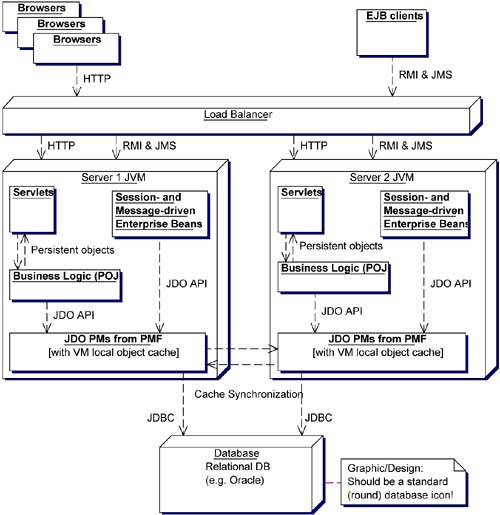 Browsers
Browsers
Browsers

EJB clients

HTTP

RMI & JMS

Load Balancer

HTTP
RMI & JMS
HTTP
RMI & JMS

Server 1 JVM

Servlets

Session- and Message-driven Enterprise Beans

Persistent objects

Business Logic (POJ

JDO API

JDO API

JDO PMs from PMF
[with VM local object cache]

Server 2 JVM

Servlets

Session- and Message-driven Enterprise Beans

Persistent objects

Business Logic (POJ

JDO API

JDO API

JDO PMs from PMF
[with VM local object cache]

Cache Synchronization

JDBC

JDBC

Database
Relational DB
(e.g. Oracle)

Graphic/Design:
Should be a standard (round) database icon!